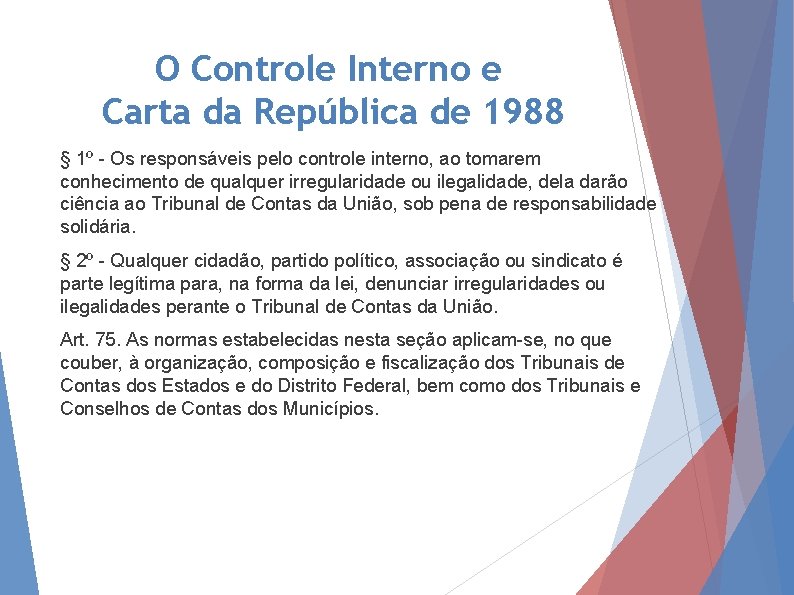 O Controle Interno e
Carta da República de 1988

§ 1º - Os responsáveis pelo controle interno, ao tomarem conhecimento de qualquer irregularidade ou ilegalidade, dela darão ciência ao Tribunal de Contas da União, sob pena de responsabilidade solidária.

§ 2º - Qualquer cidadão, partido político, associação ou sindicato é parte legítima para, na forma da lei, denunciar irregularidades ou ilegalidades perante o Tribunal de Contas da União.

Art. 75. As normas estabelecidas nesta seção aplicam-se, no que couber, à organização, composição e fiscalização dos Tribunais de Contas dos Estados e do Distrito Federal, bem como dos Tribunais e Conselhos de Contas dos Municípios.